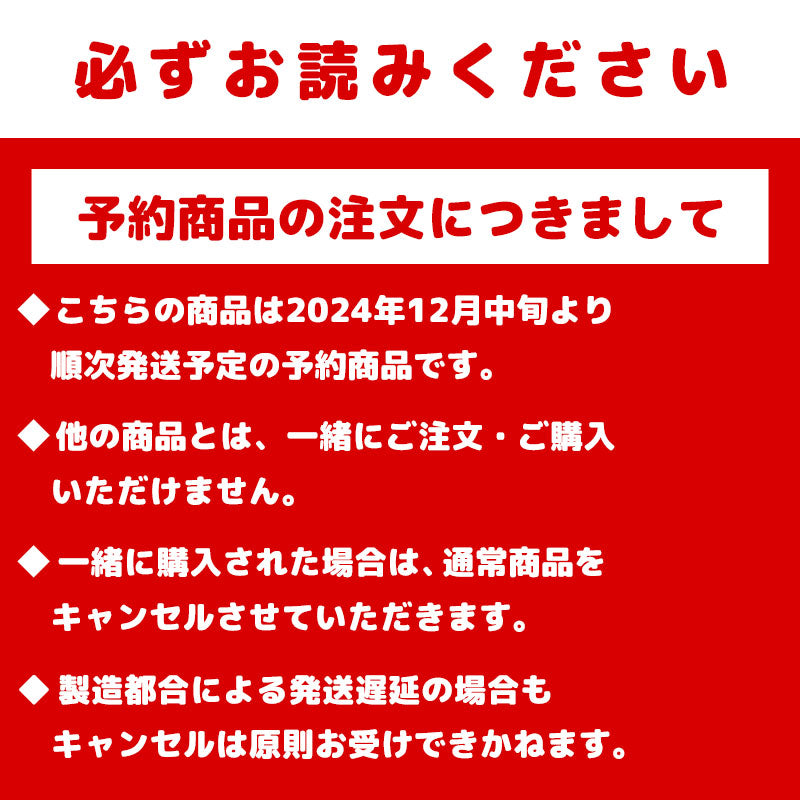 必ずお読みください

予約商品の注文につきまして

◆こちらの商品は2024年12月中旬より順次発送予定の予約商品です。

◆他の商品とは、一緒にご注文・ご購入いただけません。

◆一緒に購入された場合は、通常商品をキャンセルさせていただきます。

◆製造都合による発送遅延の場合もキャンセルは原則お受けできかねます。